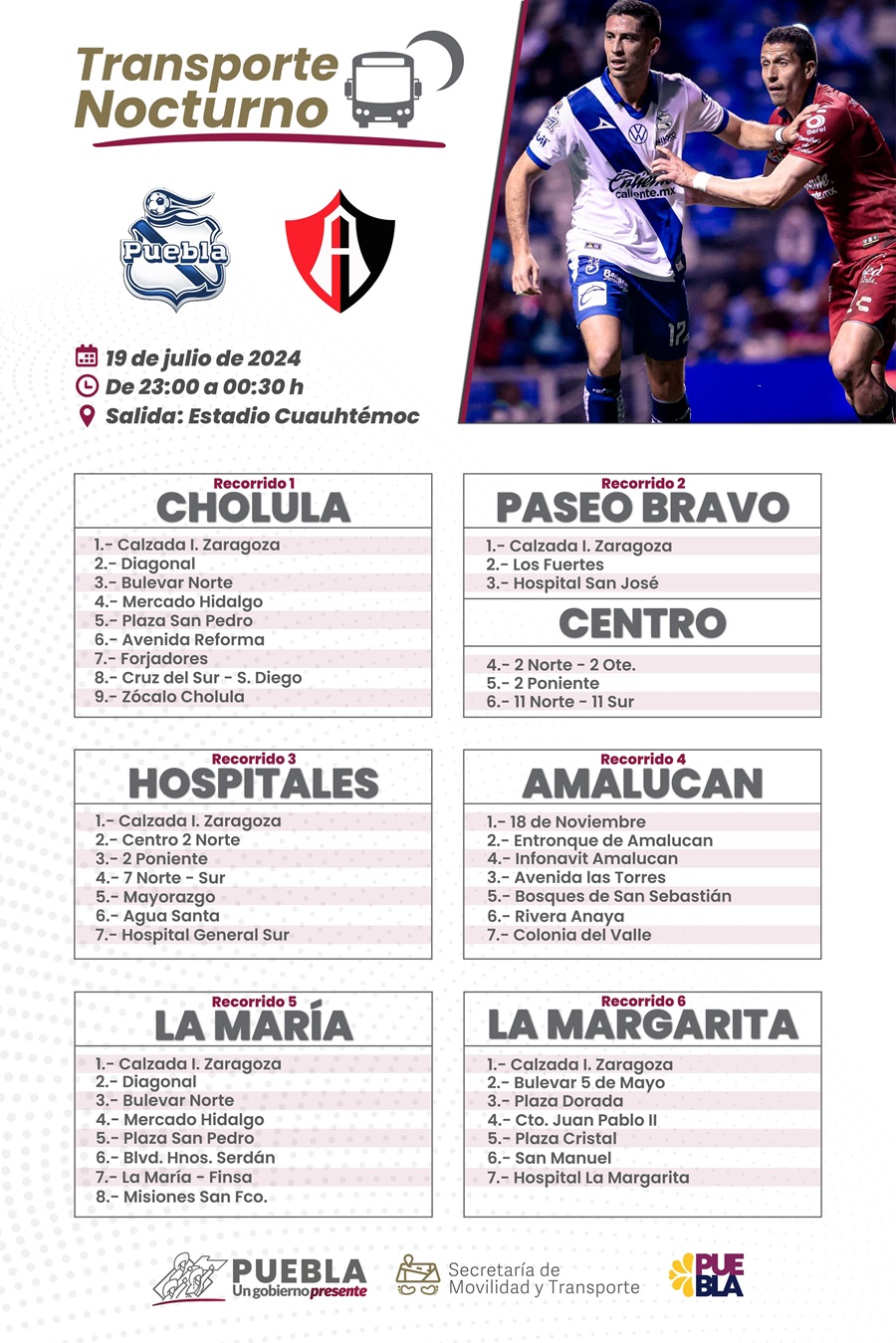 Transporte Nocturno

Puebla

19 de julio de 2024
De 23:00 a 00:30 h
Salida: Estadio Cuauhtémoc

Recorrido 1
CHOLULA
1.- Calzada I. Zaragoza
2.- Diagonal
3.- Bulevar Norte
4.- Mercado Hidalgo
5.- Plaza San Pedro
6.- Avenida Reforma
7.- Forjadores
8.- Cruz del Sur - S. Diego
9.- Zócalo Cholula

Recorrido 2
PASEO BRAVO
1.- Calzada I. Zaragoza
2.- Los Fuertes
3.- Hospital San José

CENTRO
4.- 2 Norte - 2 Ote.
5.- 2 Poniente
6.- 11 Norte - 11 Sur

Recorrido 3
HOSPITALES
1.- Calzada I. Zaragoza
2.- Centro 2 Norte
3.- 2 Poniente
4.- 7 Norte - Sur
5.- Mayorazgo
6.- Agua Santa
7.- Hospital General Sur

Recorrido 4
AMALUCAN
1.- 18 de Noviembre
2.- Entronque de Amalucan
4.- Infonavit Amalucan
3.- Avenida las Torres
5.- Bosques de San Sebastián
6.- Rivera Anaya
7.- Colonia del Valle

Recorrido 5
LA MARÍA
1.- Calzada I. Zaragoza
2.- Diagonal
3.- Bulevar Norte
4.- Mercado Hidalgo
5.- Plaza San Pedro
6.- Blvd. Hnos. Serdán
7.- La María - Finsa
8.- Misiones San Fco.

Recorrido 6
LA MARGARITA
1.- Calzada I. Zaragoza
2.- Bulevar 5 de Mayo
3.- Plaza Dorada
4.- Cto. Juan Pablo II
5.- Plaza Cristal
6.- San Manuel
7.- Hospital La Margarita

PUEBLA
Un gobierno presente

Secretaría de
Movilidad y Transporte

PUEBLA